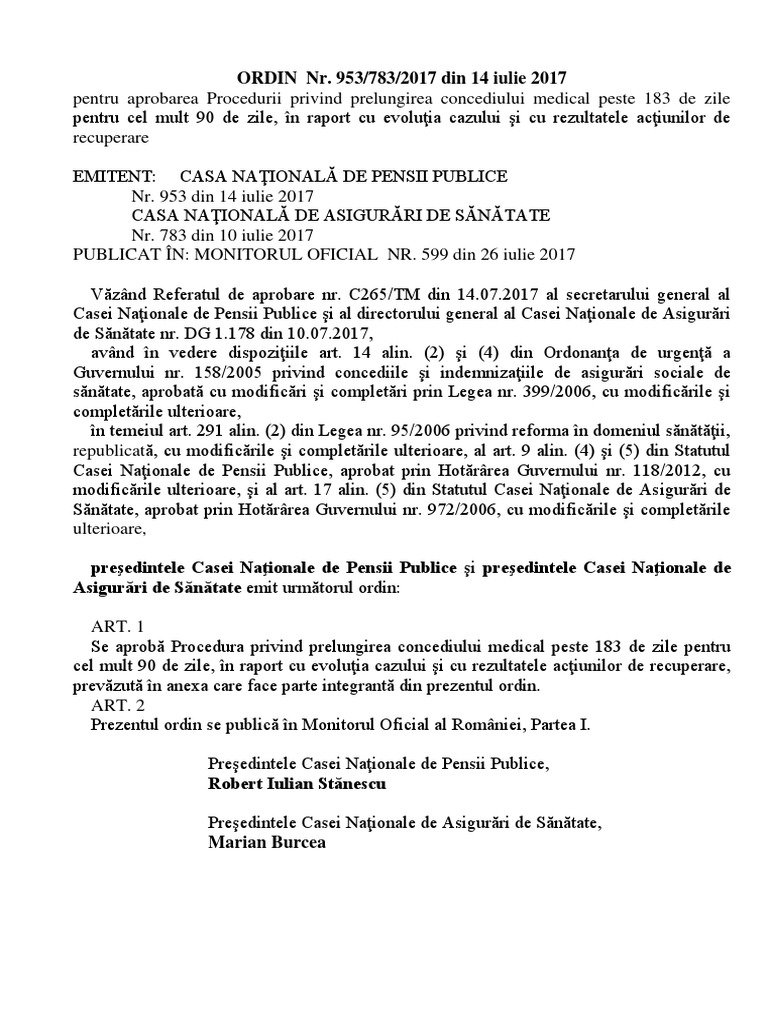 ORDIN Nr. 953/783/2017 din 14 iulie 2017
pentru aprobarea Procedurii privind prelungirea concediului medical peste 183 de zile pentru cel mult 90 de zile, în raport cu evoluţia cazului şi cu rezultatele acţiunilor de recuperare

EMITENT: CASA NAŢIONALĂ DE PENSII PUBLICE
Nr. 953 din 14 iulie 2017
CASA NAŢIONALĂ DE ASIGURĂRI DE SĂNĂTATE
Nr. 783 din 10 iulie 2017
PUBLICAT ÎN: MONITORUL OFICIAL NR. 599 din 26 iulie 2017

Văzând Referatul de aprobare nr. C265/TM din 14.07.2017 al secretarului general al Casei Naţionale de Pensii Publice şi al directorului general al Casei Naţionale de Asigurări de Sănătate nr. DG 1.178 din 10.07.2017,
având în vedere dispoziţiile art. 14 alin. (2) şi (4) din Ordonanţa de urgenţă a Guvernului nr. 158/2005 privind concediile şi indemnizaţiile de asigurări sociale de sănătate, aprobată cu modificări şi completări prin Legea nr. 399/2006, cu modificările şi completările ulterioare,
în temeiul art. 291 alin. (2) din Legea nr. 95/2006 privind reforma în domeniul sănătăţii, republicată, cu modificările şi completările ulterioare, al art. 9 alin. (4) şi (5) din Statutul Casei Naţionale de Pensii Publice, aprobat prin Hotărârea Guvernului nr. 118/2012, cu modificările ulterioare, şi al art. 17 alin. (5) din Statutul Casei Naţionale de Asigurări de Sănătate, aprobat prin Hotărârea Guvernului nr. 972/2006, cu modificările şi completările ulterioare,

preşedintele Casei Naţionale de Pensii Publice şi preşedintele Casei Naţionale de Asigurări de Sănătate emit următorul ordin:

ART. 1
Se aprobă Procedura privind prelungirea concediului medical peste 183 de zile pentru cel mult 90 de zile, în raport cu evoluţia cazului şi cu rezultatele acţiunilor de recuperare, prevăzută în anexa care face parte integrantă din prezentul ordin.
ART. 2
Prezentul ordin se publică în Monitorul Oficial al României, Partea I.

Preşedintele Casei Naţionale de Pensii Publice,
Robert Iulian Stănescu

Preşedintele Casei Naţionale de Asigurări de Sănătate,
Marian Burcea